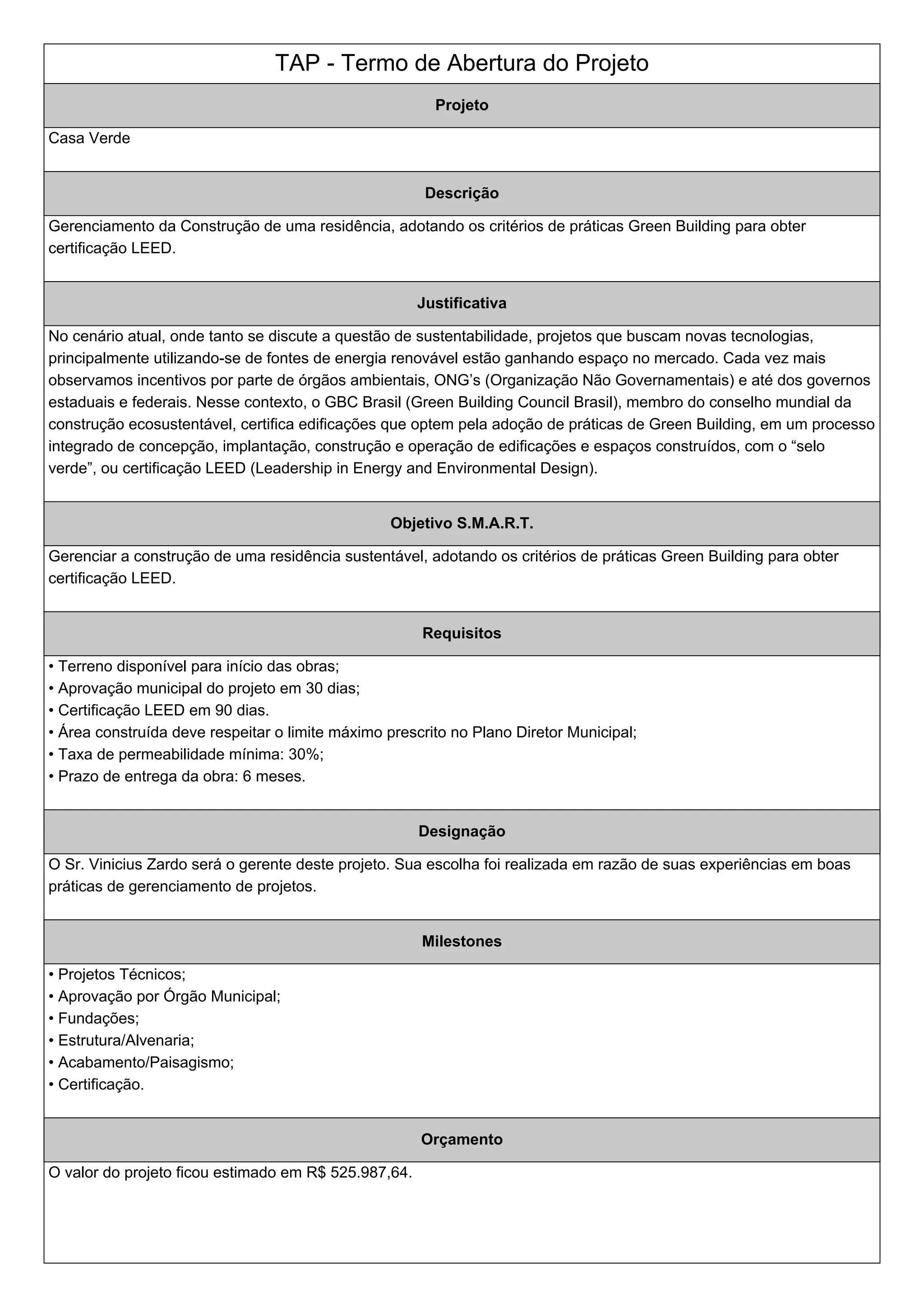 TAP - Termo de Abertura do Projeto

Projeto

Casa Verde

Descrição

Gerenciamento da Construção de uma residência, adotando os critérios de práticas Green Building para obter certificação LEED.

Justificativa

No cenário atual, onde tanto se discute a questão de sustentabilidade, projetos que buscam novas tecnologias, principalmente utilizando-se de fontes de energia renovável estão ganhando espaço no mercado. Cada vez mais observamos incentivos por parte de órgãos ambientais, ONG’s (Organização Não Governamentais) e até dos governos estaduais e federais. Nesse contexto, o GBC Brasil (Green Building Council Brasil), membro do conselho mundial da construção ecosustentável, certifica edificações que optem pela adoção de práticas de Green Building, em um processo integrado de concepção, implantação, construção e operação de edificações e espaços construídos, com o “selo verde”, ou certificação LEED (Leadership in Energy and Environmental Design).

Objetivo S.M.A.R.T.

Gerenciar a construção de uma residência sustentável, adotando os critérios de práticas Green Building para obter certificação LEED.

Requisitos

• Terreno disponível para início das obras;
• Aprovação municipal do projeto em 30 dias;
• Certificação LEED em 90 dias.
• Área construída deve respeitar o limite máximo prescrito no Plano Diretor Municipal;
• Taxa de permeabilidade mínima: 30%;
• Prazo de entrega da obra: 6 meses.

Designação

O Sr. Vinicius Zardo será o gerente deste projeto. Sua escolha foi realizada em razão de suas experiências em boas práticas de gerenciamento de projetos.

Milestones

• Projetos Técnicos;
• Aprovação por Órgão Municipal;
• Fundações;
• Estrutura/Alvenaria;
• Acabamento/Paisagismo;
• Certificação.

Orçamento

O valor do projeto ficou estimado em R$ 525.987,64.